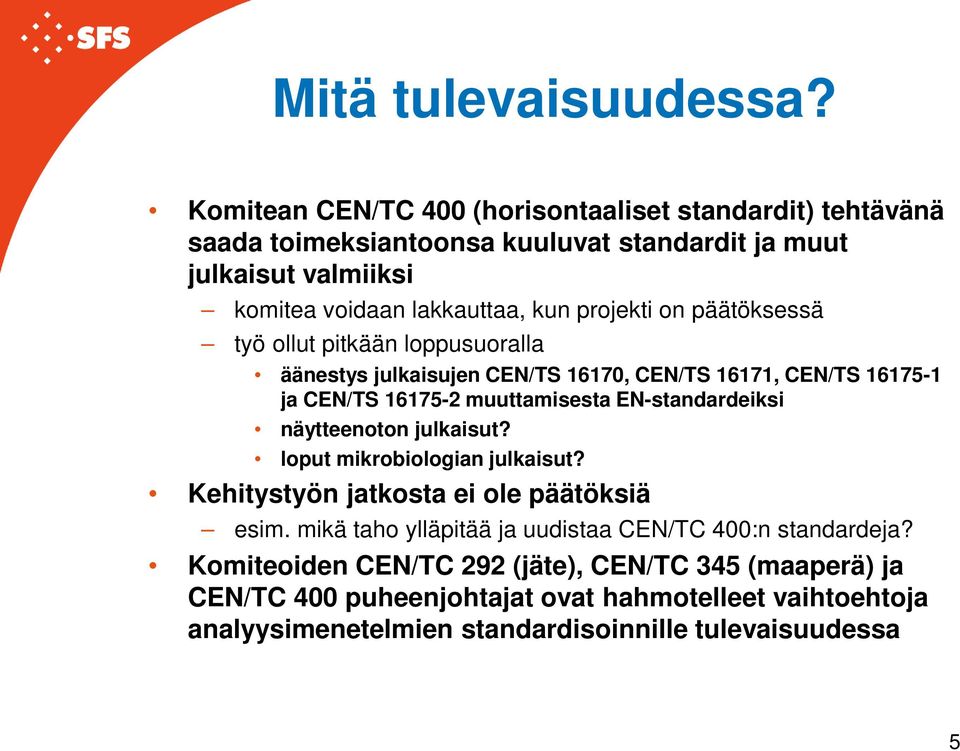 SFS

Mitä tulevaisuudessa?

• Komitean CEN/TC 400 (horisontaaliset standardit) tehtävänä saada toimeksiantoonsa kuuluvat standardit ja muut julkaisut valmiiksi
– komitea voidaan lakkauttaa, kun projekti on päätöksessä
– työ ollut pitkään loppusuoralla
• äänestys julkaisujen CEN/TS 16170, CEN/TS 16171, CEN/TS 16175-1 ja CEN/TS 16175-2 muuttamisesta EN-standardeiksi
• näytteenoton julkaisut?
• loput mikrobiologian julkaisut?
• Kehitystyön jatkosta ei ole päätöksiä
– esim. mikä taho ylläpitää ja uudistaa CEN/TC 400:n standardeja?
• Komiteoiden CEN/TC 292 (jäte), CEN/TC 345 (maaperä) ja CEN/TC 400 puheenjohtajat ovat hahmotelleet vaihtoehtoja analyysimenetelmien standardisoinnille tulevaisuudessa

5